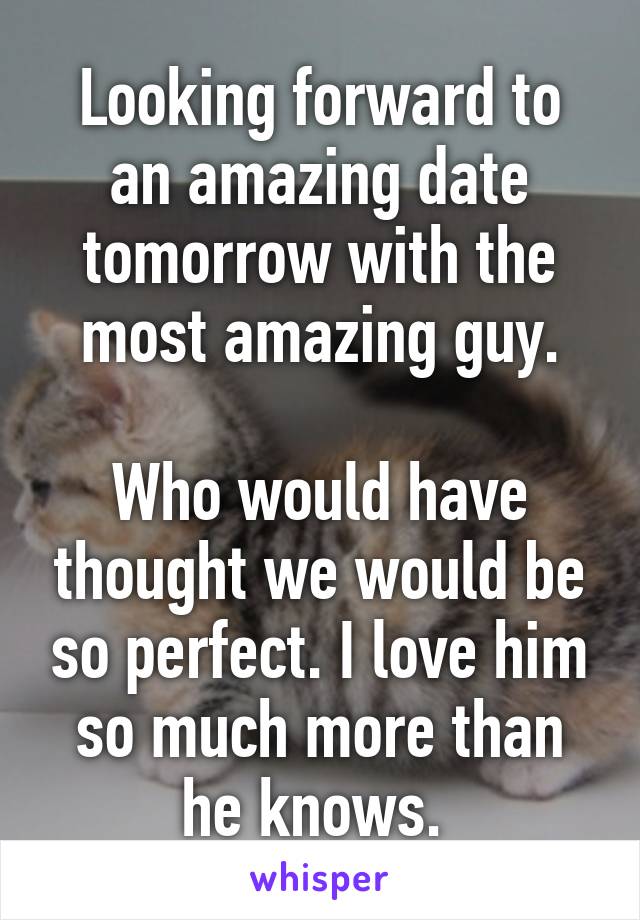 Looking forward to an amazing date tomorrow with the most amazing guy.

Who would have thought we would be so perfect. I love him so much more than he knows.

whisper